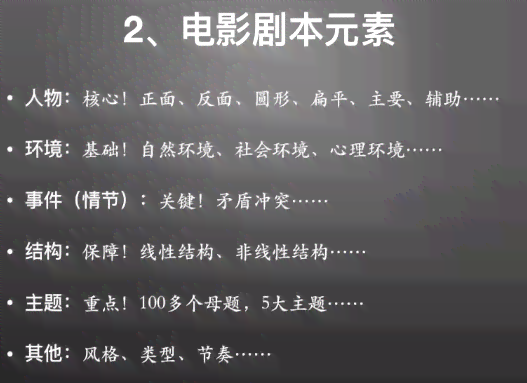 2、电影剧本元素

• 人物：核心！正面、反面、圆形、扁平、主要、辅助……

• 环境：基础！自然环境、社会环境、心理环境……

• 事件（情节）：关键！矛盾冲突……

• 结构：保障！线性结构、非线性结构……

• 主题：重点！100多个母题，5大主题……

• 其他：风格、类型、节奏……